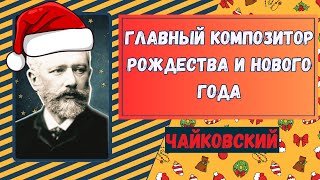 ГЛАВНЫЙ КОМПОЗИТОР РОЖДЕСТВА И НОВОГО ГОДА

ЧАЙКОВСКИЙ